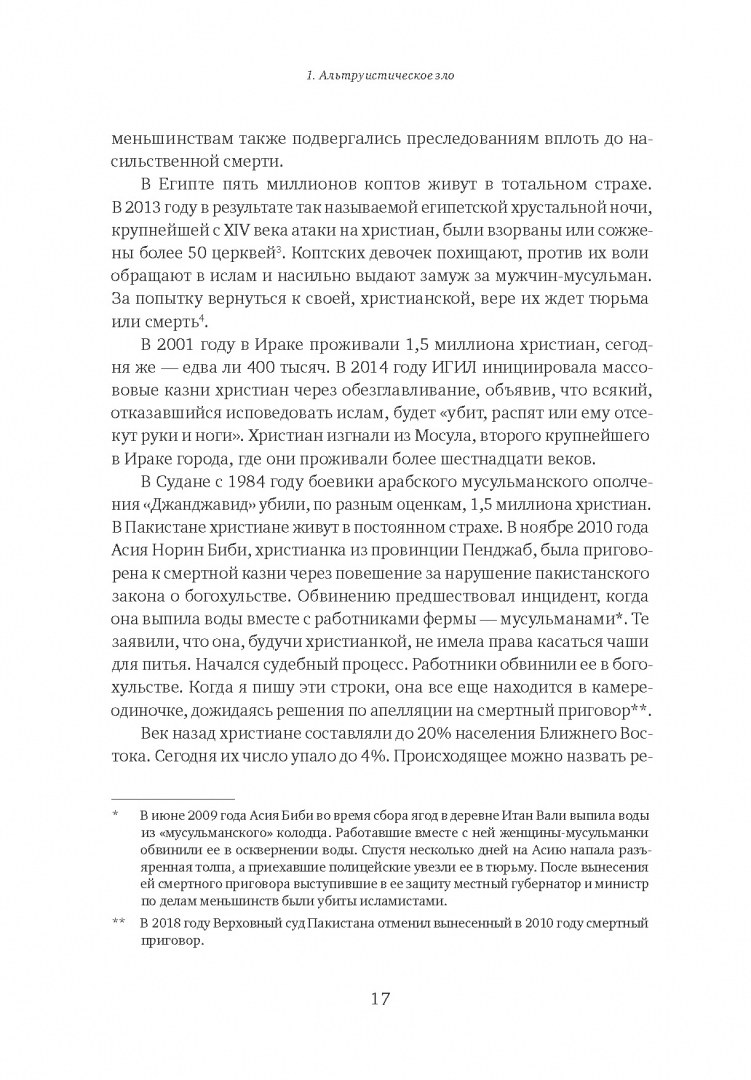 1. Альтруистическое зло

меньшинствам также подвергались преследованиям вплоть до насильственной смерти.

В Египте пять миллионов коптов живут в тотальном страхе. В 2013 году в результате так называемой египетской хрустальной ночи, крупнейшей с XIV века атаки на христиан, были взорваны или сожжены более 50 церквей$^3$. Коптских девочек похищают, против их воли обращают в ислам и насильно выдают замуж за мужчин-мусульман. За попытку вернуться к своей, христианской, вере их ждет тюрьма или смерть$^4$.

В 2001 году в Ираке проживали 1,5 миллиона христиан, сегодня же — едва ли 400 тысяч. В 2014 году ИГИЛ инициировала массовые казни христиан через обезглавливание, объявив, что всякий, отказавшийся исповедовать ислам, будет «убит, распят или ему отсекут руки и ноги». Христиан изгнали из Мосула, второго крупнейшего в Ираке города, где они проживали более шестнадцати веков.

В Судане с 1984 году боевики арабского мусульманского ополчения «Джанджавид» убили, по разным оценкам, 1,5 миллиона христиан. В Пакистане христиане живут в постоянном страхе. В ноябре 2010 года Асия Норин Биби, христианка из провинции Пенджаб, была приговорена к смертной казни через повешение за нарушение пакистанского закона о богохульстве. Обвинению предшествовал инцидент, когда она выпила воды вместе с работниками фермы — мусульманами*. Те заявили, что она, будучи христианкой, не имела права касаться чаши для питья. Начался судебный процесс. Работники обвинили ее в богохульстве. Когда я пишу эти строки, она все еще находится в камере-одиночке, дожидаясь решения по апелляции на смертный приговор**.

Век назад христиане составляли до 20% населения Ближнего Востока. Сегодня их число упало до 4%. Происходящее можно назвать ре-

* В июне 2009 года Асия Биби во время сбора ягод в деревне Итан Вали выпила воды из «мусульманского» колодца. Работавшие вместе с ней женщины-мусульманки обвинили ее в осквернении воды. Спустя несколько дней на Асию напала разъяренная толпа, а приехавшие полицейские увезли ее в тюрьму. После вынесения ей смертного приговора выступившие в ее защиту местный губернатор и министр по делам меньшинств были убиты исламистами.

** В 2018 году Верховный суд Пакистана отменил вынесенный в 2010 году смертный приговор.

17